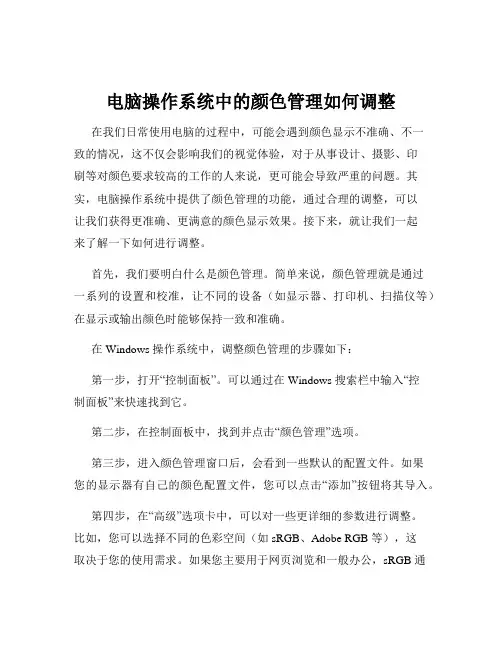 电脑操作系统中的颜色管理如何调整

在我们日常使用电脑的过程中，可能会遇到颜色显示不准确、不一致的情况，这不仅会影响我们的视觉体验，对于从事设计、摄影、印刷等对颜色要求较高的工作的人来说，更可能会导致严重的问题。其实，电脑操作系统中提供了颜色管理的功能，通过合理的调整，可以让我们获得更准确、更满意的颜色显示效果。接下来，就让我们一起来了解一下如何进行调整。

首先，我们要明白什么是颜色管理。简单来说，颜色管理就是通过一系列的设置和校准，让不同的设备（如显示器、打印机、扫描仪等）在显示或输出颜色时能够保持一致和准确。

在 Windows 操作系统中，调整颜色管理的步骤如下：

第一步，打开“控制面板”。可以通过在 Windows 搜索栏中输入“控制面板”来快速找到它。

第二步，在控制面板中，找到并点击“颜色管理”选项。

第三步，进入颜色管理窗口后，会看到一些默认的配置文件。如果您的显示器有自己的颜色配置文件，您可以点击“添加”按钮将其导入。

第四步，在“高级”选项卡中，可以对一些更详细的参数进行调整。比如，您可以选择不同的色彩空间（如 sRGB、Adobe RGB 等），这取决于您的使用需求。如果您主要用于网页浏览和一般办公，sRGB 通